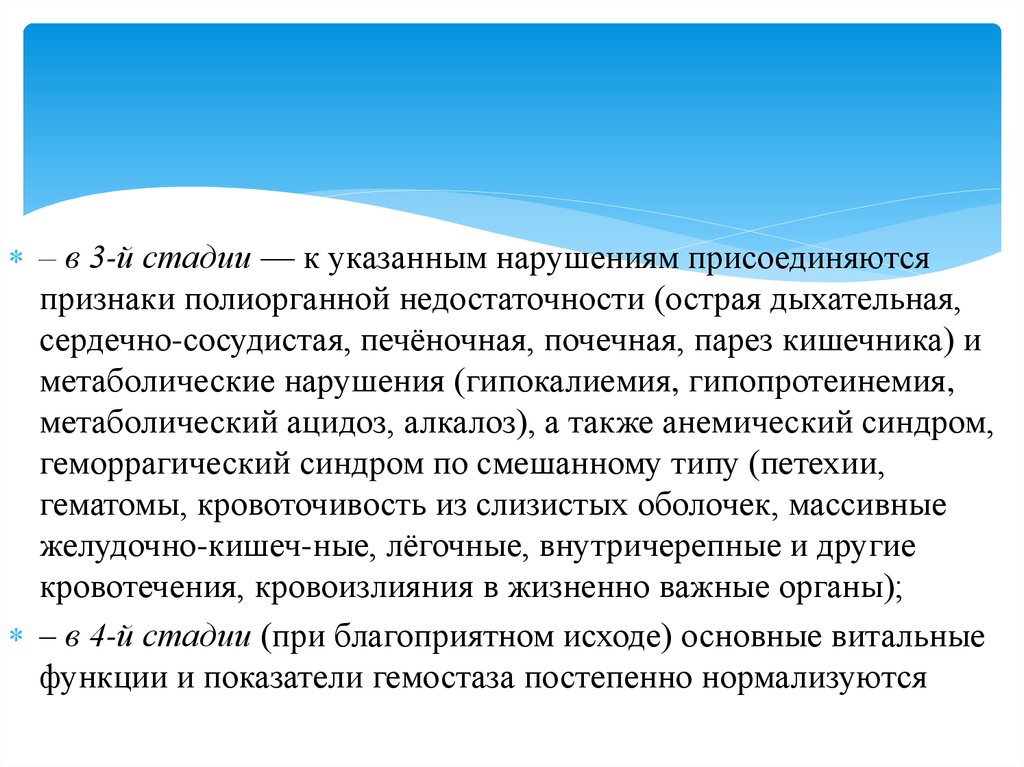 – в 3-й стадии — к указанным нарушениям присоединяются признаки полиорганной недостаточности (острая дыхательная, сердечно-сосудистая, печёночная, почечная, парез кишечника) и метаболические нарушения (гипокалиемия, гипопротеинемия, метаболический ацидоз, алкалоз), а также анемический синдром, геморрагический синдром по смешанному типу (петехии, гематомы, кровоточивость из слизистых оболочек, массивные желудочно-кишеч-ные, лёгочные, внутричерепные и другие кровотечения, кровоизлияния в жизненно важные органы);

– в 4-й стадии (при благоприятном исходе) основные витальные функции и показатели гемостаза постепенно нормализуются